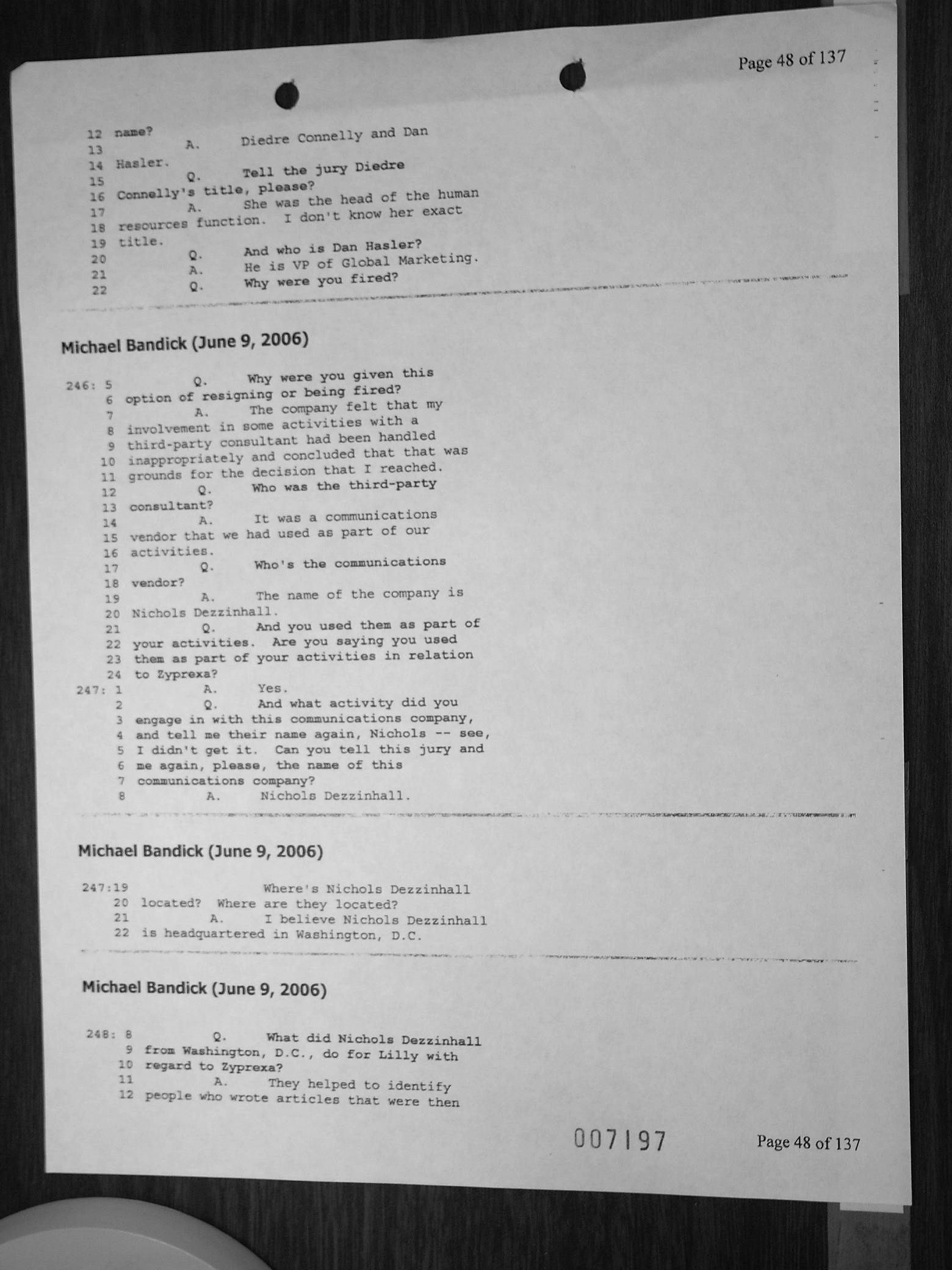 Page 48 of 137

12 name?
13 A. Diedre Connelly and Dan
14 Hasler.
15 Q. Tell the jury Diedre
16 Connelly's title, please?
17 A. She was the head of the human
18 resources function. I don't know her exact
19 title.
20 Q. And who is Dan Hasler?
21 A. He is VP of Global Marketing.
22 Q. Why were you fired?

Michael Bandick (June 9, 2006)

246: 5 Q. Why were you given this
6 option of resigning or being fired?
7 A. The company felt that my
8 involvement in some activities with a
9 third-party consultant had been handled
10 inappropriately and concluded that that was
11 grounds for the decision that I reached.
12 Q. Who was the third-party
13 consultant?
14 A. It was a communications
15 vendor that we had used as part of our
16 activities.
17 Q. Who's the communications
18 vendor?
19 A. The name of the company is
20 Nichols Dezzinhall.
21 Q. And you used them as part of
22 your activities. Are you saying you used
23 them as part of your activities in relation
24 to Zyprexa?
247: 1 A. Yes.
2 Q. And what activity did you
3 engage in with this communications company,
4 and tell me their name again, Nichols -- see,
5 I didn't get it. Can you tell this jury and
6 me again, please, the name of this
7 communications company?
8 A. Nichols Dezzinhall.

Michael Bandick (June 9, 2006)

247:19 Where's Nichols Dezzinhall
20 located? Where are they located?
21 A. I believe Nichols Dezzinhall
22 is headquartered in Washington, D.C.

Michael Bandick (June 9, 2006)

248: 8 Q. What did Nichols Dezzinhall
9 from Washington, D.C., do for Lilly with
10 regard to Zyprexa?
11 A. They helped to identify
12 people who wrote articles that were then

007197 Page 48 of 137